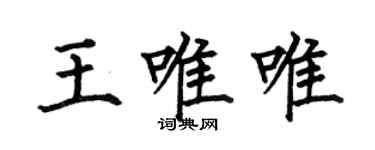 王唯唯

词典网